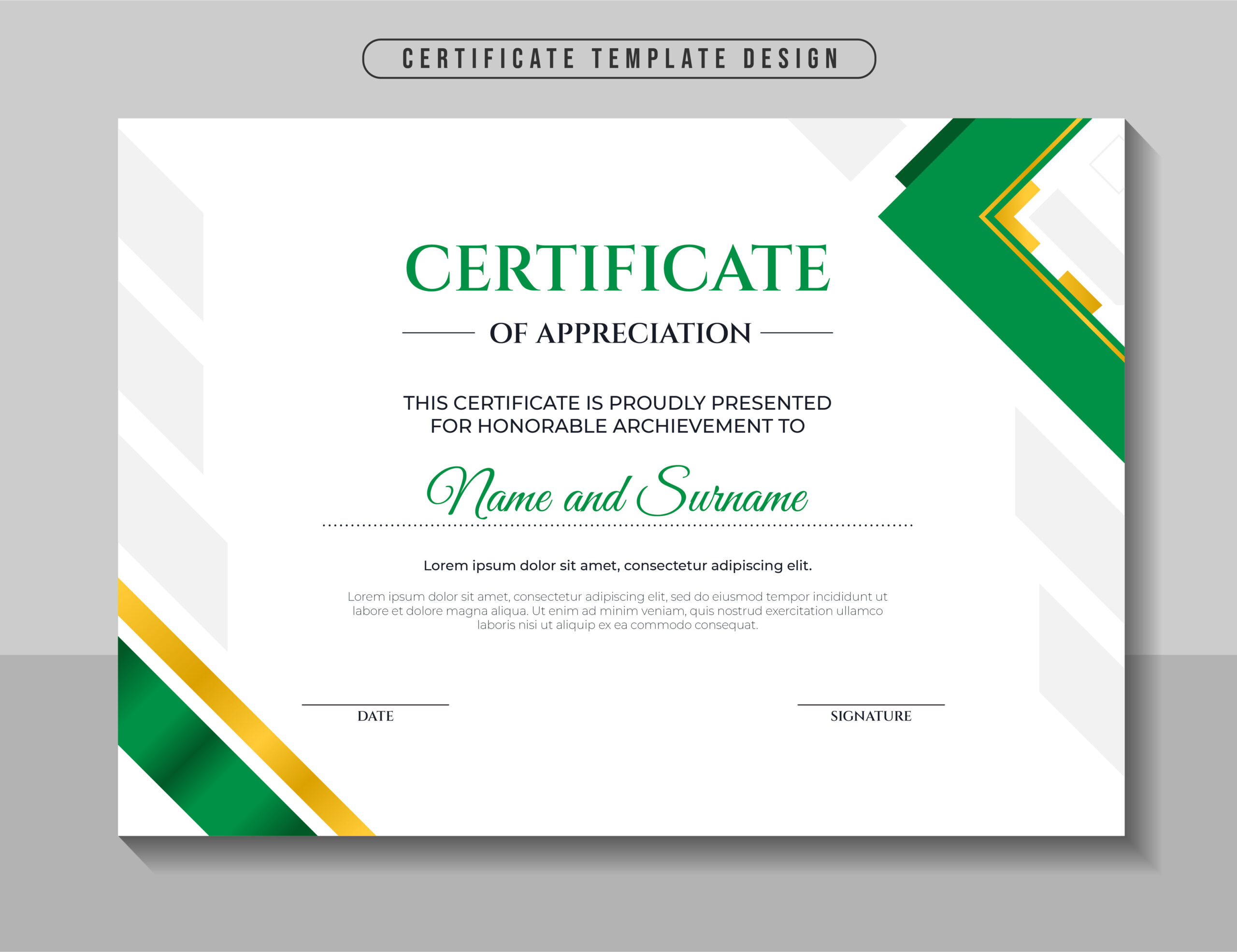 CERTIFICATE TEMPLATE DESIGN

CERTIFICATE

OF APPRECIATION

THIS CERTIFICATE IS PROUDLY PRESENTED FOR HONORABLE ARCHIEVEMENT TO

Name and Surname

Lorem ipsum dolor sit amet, consectetur adipiscing elit.

Lorem ipsum dolor sit amet, consectetur adipiscing elit, sed do eiusmod tempor incididunt ut labore et dolore magna aliqua. Ut enim ad minim veniam, quis nostrud exercitation ullamco laboris nisi ut aliquip ex ea commodo consequat.

DATE

SIGNATURE